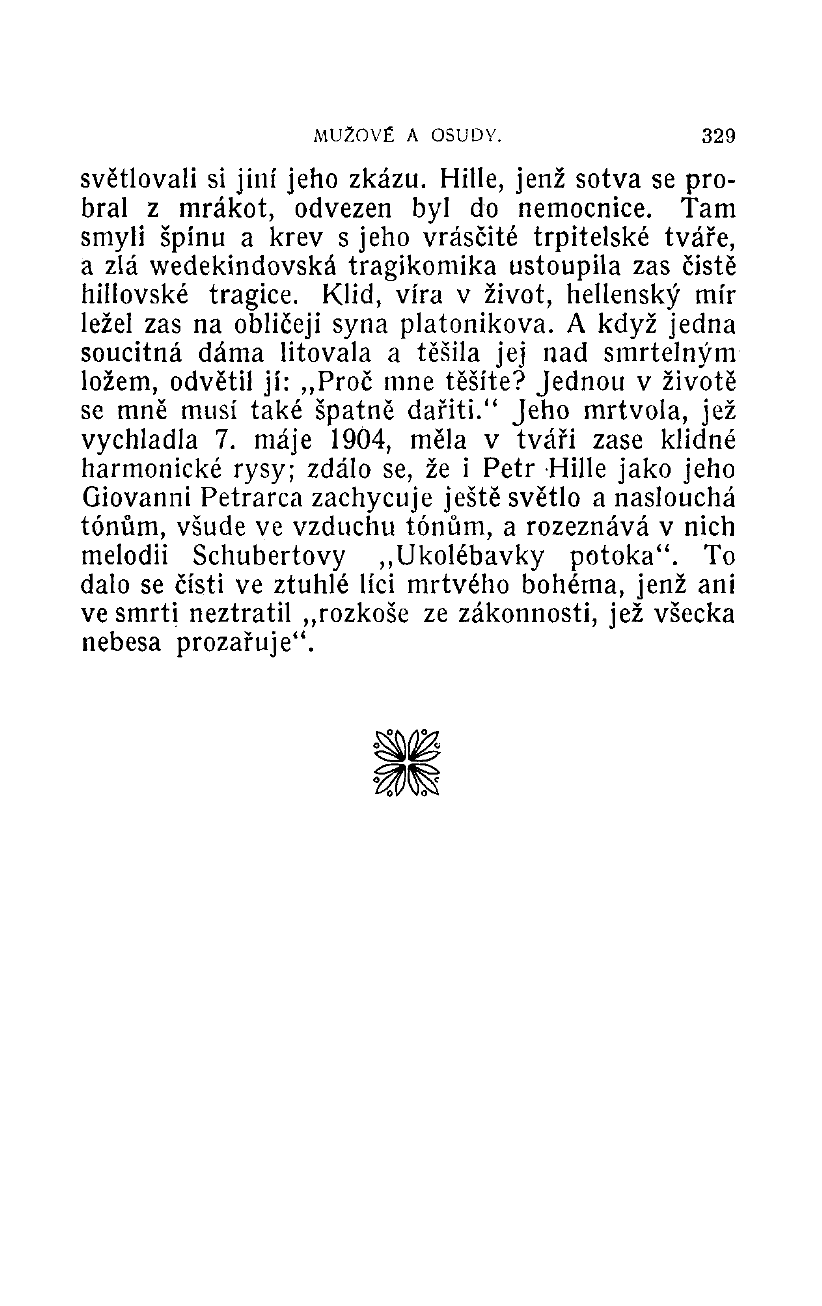 MUŽOVÉ A OSUDY. 329

světlovali si jiní jeho zkázu. Hille, jenž sotva se probral z mrákot, odvezen byl do nemocnice. Tam smyli špínu a krev s jeho vrásčité trpitelské tváře, a zlá wedekindovská tragikomika ustoupila zas čistě hillovské tragice. Klid, víra v život, hellenský mír ležel zas na obličeji syna platonikova. A když jedna soucitná dáma litovala a těšila jej nad smrtelným ložem, odvětil jí: „Proč mne těšíte? Jednou v životě se mně musí také špatně dařiti.“ Jeho mrtvola, jež vychladla 7. máje 1904, měla v tváři zase klidné harmonické rysy; zdálo se, že i Petr Hille jako jeho Giovanni Petrarca zachycuje ještě světlo a naslouchá tónům, všude ve vzduchu tónům, a rozeznává v nich melodii Schubertovy „Ukolébavky potoka“. To dalo se čísti ve ztuhlé líci mrtvého bohéma, jenž ani ve smrti neztratil „rozkoše ze zákonnosti, jež všecka nebesa prozařuje“.